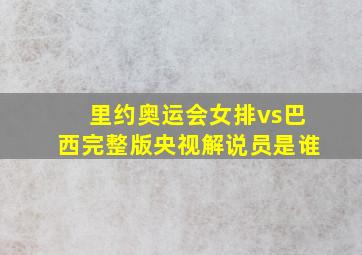 里约奥运会女排vs巴西完整版央视解说员是谁